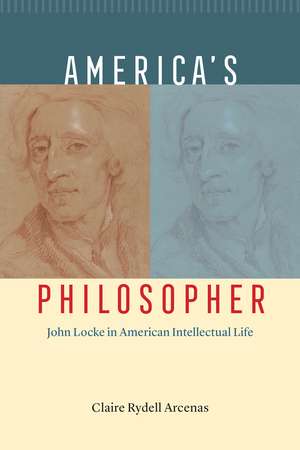 AMERICA'S

PHILOSOPHER

John Locke in American Intellectual Life

Claire Rydell Arcenas